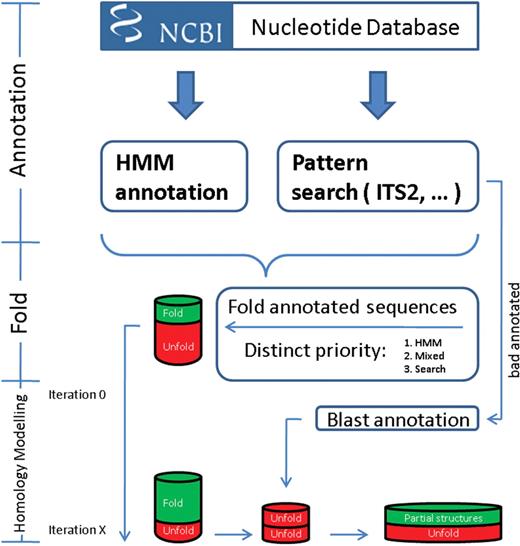 Annotation

Fold

Homology Modelling

NCBI Nucleotide Database

HMM annotation

Pattern search ( ITS2, ... )

bad annotated

Fold

Unfold

Fold annotated sequences

Distinct priority:
1. HMM
2. Mixed
3. Search

Iteration 0

Blast annotation

Fold

Unfold

Iteration X

Unfold
Unfold

Partial structures
Unfold